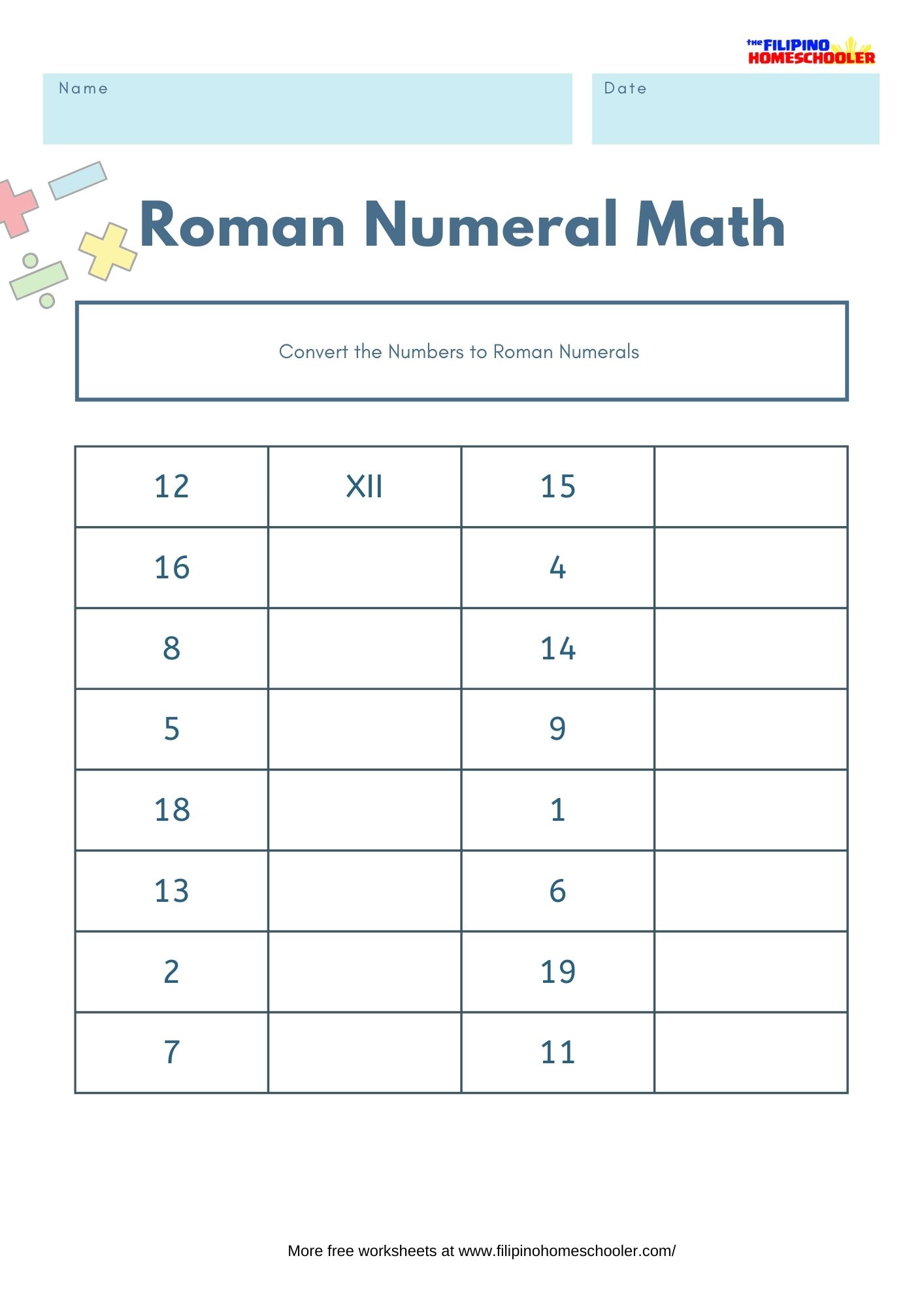 the FILIPINO HOMESCHOOLER

Name

Date

Roman Numeral Math

Convert the Numbers to Roman Numerals

| 12 | XII | 15 | |
|---|---|---|---|
| 16 | | 4 | |
| 8 | | 14 | |
| 5 | | 9 | |
| 18 | | 1 | |
| 13 | | 6 | |
| 2 | | 19 | |
| 7 | | 11 | |

More free worksheets at www.filipinohomeschooler.com/